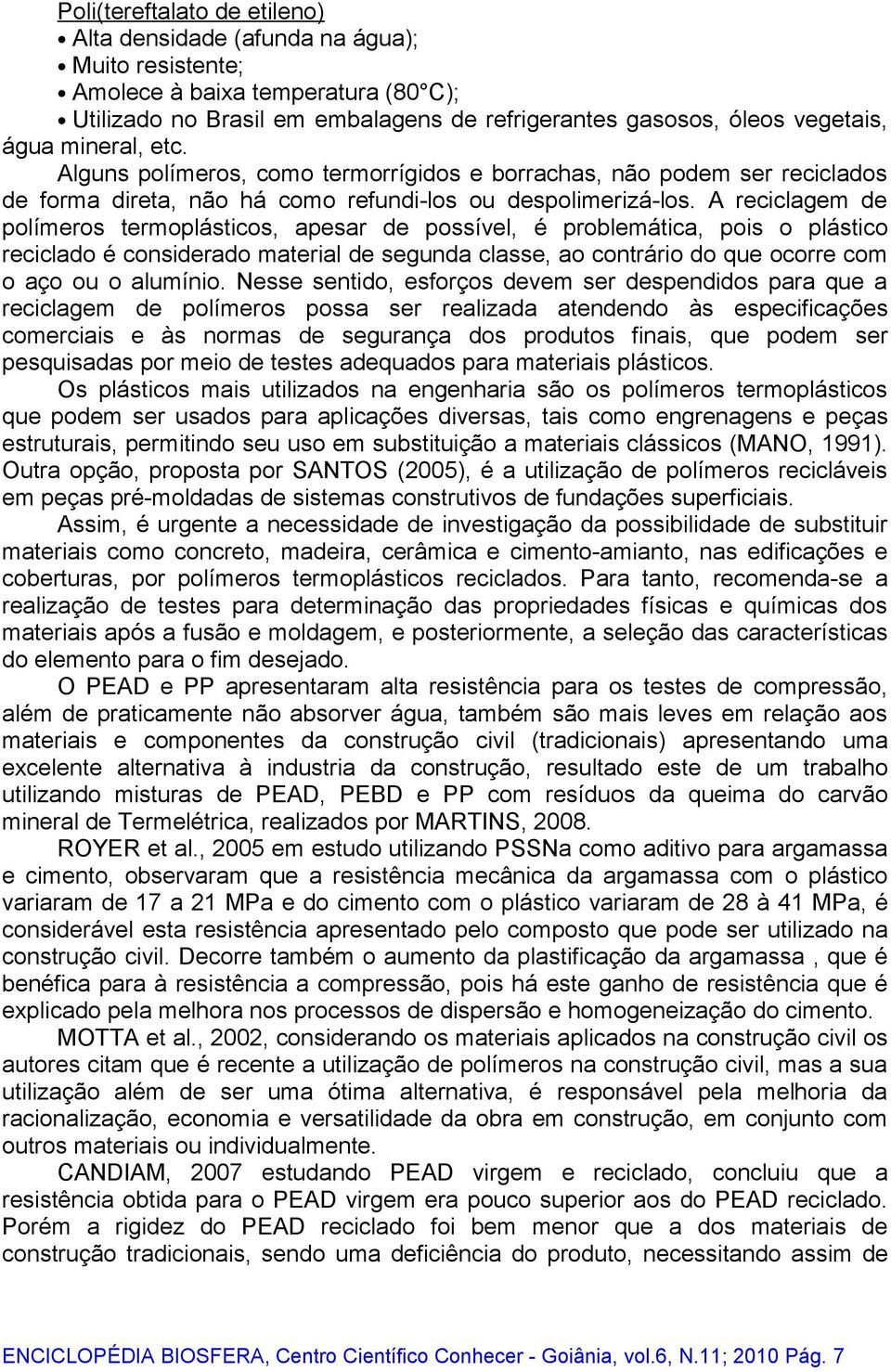 Poli(tereftalato de etileno)

• Alta densidade (afunda na água);
• Muito resistente;
• Amolece à baixa temperatura (80°C);
• Utilizado no Brasil em embalagens de refrigerantes gasosos, óleos vegetais, água mineral, etc.

Alguns polímeros, como termorrígidos e borrachas, não podem ser reciclados de forma direta, não há como refundi-los ou despolimerizá-los. A reciclagem de polímeros termoplásticos, apesar de possível, é problemática, pois o plástico reciclado é considerado material de segunda classe, ao contrário do que ocorre com o aço ou o alumínio. Nesse sentido, esforços devem ser despendidos para que a reciclagem de polímeros possa ser realizada atendendo às especificações comerciais e às normas de segurança dos produtos finais, que podem ser pesquisadas por meio de testes adequados para materiais plásticos.

Os plásticos mais utilizados na engenharia são os polímeros termoplásticos que podem ser usados para aplicações diversas, tais como engrenagens e peças estruturais, permitindo seu uso em substituição a materiais clássicos (MANO, 1991). Outra opção, proposta por SANTOS (2005), é a utilização de polímeros recicláveis em peças pré-moldadas de sistemas construtivos de fundações superficiais.

Assim, é urgente a necessidade de investigação da possibilidade de substituir materiais como concreto, madeira, cerâmica e cimento-amianto, nas edificações e coberturas, por polímeros termoplásticos reciclados. Para tanto, recomenda-se a realização de testes para determinação das propriedades físicas e químicas dos materiais após a fusão e moldagem, e posteriormente, a seleção das características do elemento para o fim desejado.

O PEAD e PP apresentaram alta resistência para os testes de compressão, além de praticamente não absorver água, também são mais leves em relação aos materiais e componentes da construção civil (tradicionais) apresentando uma excelente alternativa à industria da construção, resultado este de um trabalho utilizando misturas de PEAD, PEBD e PP com resíduos da queima do carvão mineral de Termelétrica, realizados por MARTINS, 2008.

ROYER et al., 2005 em estudo utilizando PSSNa como aditivo para argamassa e cimento, observaram que a resistência mecânica da argamassa com o plástico variaram de 17 a 21 MPa e do cimento com o plástico variaram de 28 à 41 MPa, é considerável esta resistência apresentado pelo composto que pode ser utilizado na construção civil. Decorre também o aumento da plastificação da argamassa , que é benéfica para à resistência a compressão, pois há este ganho de resistência que é explicado pela melhora nos processos de dispersão e homogeneização do cimento.

MOTTA et al., 2002, considerando os materiais aplicados na construção civil os autores citam que é recente a utilização de polímeros na construção civil, mas a sua utilização além de ser uma ótima alternativa, é responsável pela melhoria da racionalização, economia e versatilidade da obra em construção, em conjunto com outros materiais ou individualmente.

CANDIAM, 2007 estudando PEAD virgem e reciclado, concluiu que a resistência obtida para o PEAD virgem era pouco superior aos do PEAD reciclado. Porém a rigidez do PEAD reciclado foi bem menor que a dos materiais de construção tradicionais, sendo uma deficiência do produto, necessitando assim de

ENCICLOPÉDIA BIOSFERA, Centro Científico Conhecer - Goiânia, vol.6, N.11; 2010 Pág. 7